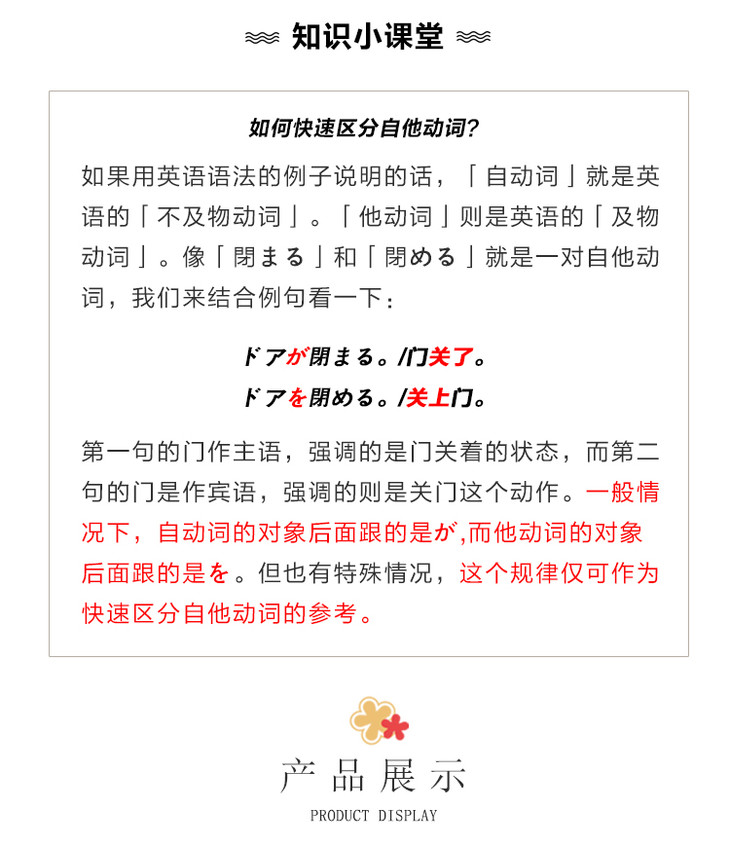 知识小课堂

如何快速区分自他动词?

如果用英语语法的例子说明的话，「自动词」就是英语的「不及物动词」。「他动词」则是英语的「及物动词」。像「閉まる」和「閉める」就是一对自他动词，我们来结合例句看一下：

ドアが閉まる。/门关了。
ドアを閉める。/关上门。

第一句的门作主语，强调的是门关着的状态，而第二句的门是作宾语，强调的则是关门这个动作。一般情况下，自动词的对象后面跟的是が,而他动词的对象后面跟的是を。但也有特殊情况，这个规律仅可作为快速区分自他动词的参考。

产品展示
PRODUCT DISPLAY